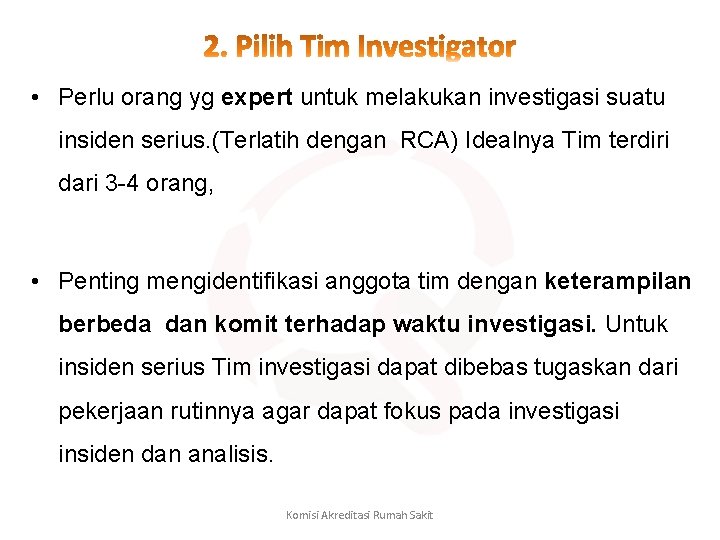 2. Pilih Tim Investigator

• Perlu orang yg expert untuk melakukan investigasi suatu insiden serius.(Terlatih dengan  RCA) Idealnya Tim terdiri dari 3-4 orang,

• Penting mengidentifikasi anggota tim dengan keterampilan berbeda  dan komit terhadap waktu investigasi. Untuk insiden serius Tim investigasi dapat dibebas tugaskan dari pekerjaan rutinnya agar dapat fokus pada investigasi insiden dan analisis.

Komisi Akreditasi Rumah Sakit